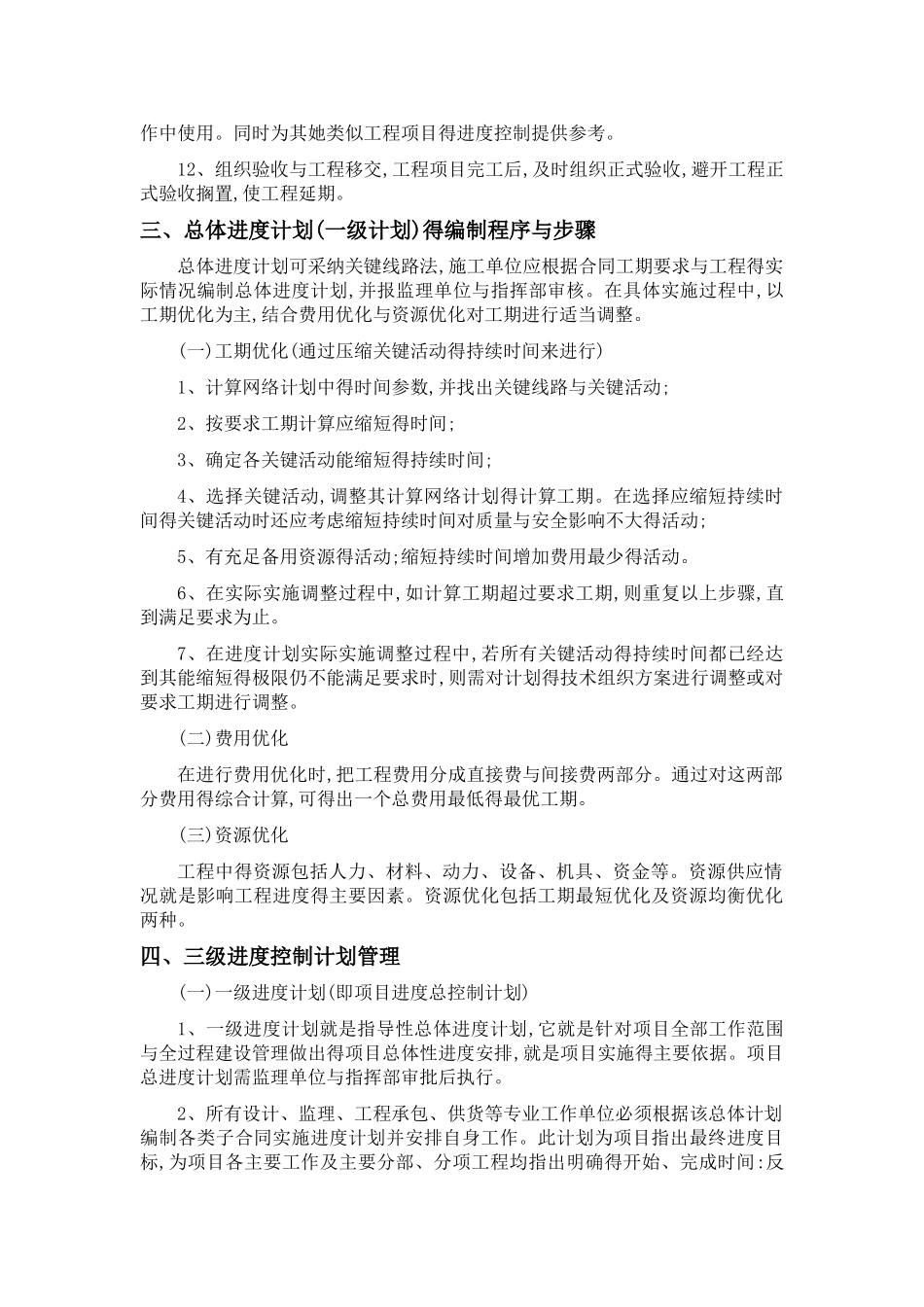 作中使用。同时为其她类似工程项目得进度控制提供参考。

12、组织验收与工程移交,工程项目完工后,及时组织正式验收,避开工程正式验收搁置,使工程延期。

三、总体进度计划(一级计划)得编制程序与步骤

总体进度计划可采纳关键线路法,施工单位应根据合同工期要求与工程得实际情况编制总体进度计划,并报监理单位与指挥部审核。在具体实施过程中,以工期优化为主,结合费用优化与资源优化对工期进行适当调整。

(一)工期优化(通过压缩关键活动得持续时间来进行)

1、计算网络计划中得时间参数,并找出关键线路与关键活动;

2、按要求工期计算应缩短得时间;

3、确定各关键活动能缩短得持续时间;

4、选择关键活动,调整其计算网络计划得计算工期。在选择应缩短持续时间得关键活动时还应考虑缩短持续时间对质量与安全影响不大得活动;

5、有充足备用资源得活动;缩短持续时间增加费用最少得活动。

6、在实际实施调整过程中,如计算工期超过要求工期,则重复以上步骤,直到满足要求为止。

7、在进度计划实际实施调整过程中,若所有关键活动得持续时间都已经达到其能缩短得极限仍不能满足要求时,则需对计划得技术组织方案进行调整或对要求工期进行调整。

(二)费用优化

在进行费用优化时,把工程费用分成直接费与间接费两部分。通过对这两部分费用得综合计算,可得出一个总费用最低得最优工期。

(三)资源优化

工程中得资源包括人力、材料、动力、设备、机具、资金等。资源供应情况就是影响工程进度得主要因素。资源优化包括工期最短优化及资源均衡优化两种。

四、三级进度控制计划管理

(一)一级进度计划(即项目进度总控制计划)

1、一级进度计划就是指导性总体进度计划,它就是针对项目全部工作范围与全过程建设管理做出得项目总体性进度安排,就是项目实施得主要依据。项目总进度计划需监理单位与指挥部审批后执行。

2、所有设计、监理、工程承包、供货等专业工作单位必须根据该总体计划编制各类子合同实施进度计划并安排自身工作。此计划为项目指出最终进度目标,为项目各主要工作及主要分部、分项工程均指出明确得开始、完成时间:反